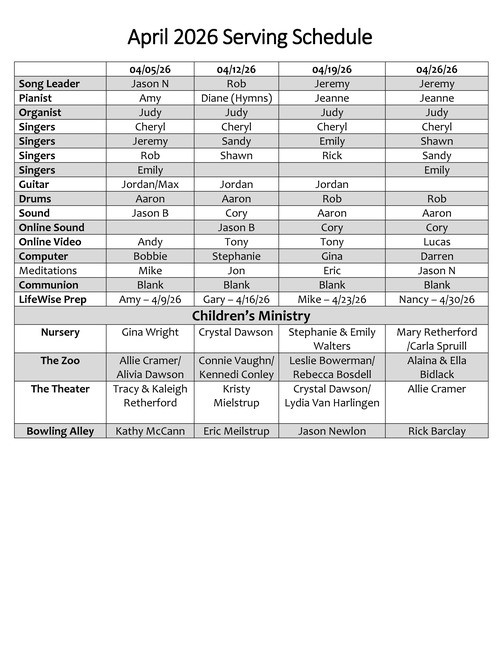 April 2026 Serving Schedule

| | 04/05/26 | 04/12/26 | 04/19/26 | 04/26/26 |
|---|---|---|---|---|
| Song Leader | Jason N | Rob | Jeremy | Jeremy |
| Pianist | Amy | Diane (Hymns) | Jeanne | Jeanne |
| Organist | Judy | Judy | Judy | Judy |
| Singers | Cheryl | Cheryl | Cheryl | Cheryl |
| Singers | Jeremy | Sandy | Emily | Shawn |
| Singers | Rob | Shawn | Rick | Sandy |
| Singers | Emily | | | Emily |
| Guitar | Jordan/Max | Jordan | Jordan | |
| Drums | Aaron | Aaron | Rob | Rob |
| Sound | Jason B | Cory | Aaron | Aaron |
| Online Sound | | Jason B | Cory | Cory |
| Online Video | Andy | Tony | Tony | Lucas |
| Computer | Bobbie | Stephanie | Gina | Darren |
| Meditations | Mike | Jon | Eric | Jason N |
| Communion | Blank | Blank | Blank | Blank |
| LifeWise Prep | Amy – 4/9/26 | Gary – 4/16/26 | Mike – 4/23/26 | Nancy – 4/30/26 |
| Children's Ministry | | | | |
| Nursery | Gina Wright | Crystal Dawson | Stephanie & Emily Walters | Mary Retherford /Carla Spruill |
| The Zoo | Allie Cramer/ Alivia Dawson | Connie Vaughn/ Kennedi Conley | Leslie Bowerman/ Rebecca Bosdell | Alaina & Ella Bidlack |
| The Theater | Tracy & Kaleigh Retherford | Kristy Mielstrup | Crystal Dawson/ Lydia Van Harlingen | Allie Cramer |
| Bowling Alley | Kathy McCann | Eric Meilstrup | Jason Newlon | Rick Barclay |